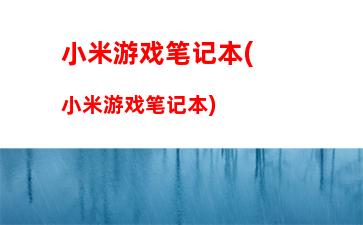 小米游戏笔记本(

小米游戏笔记本)